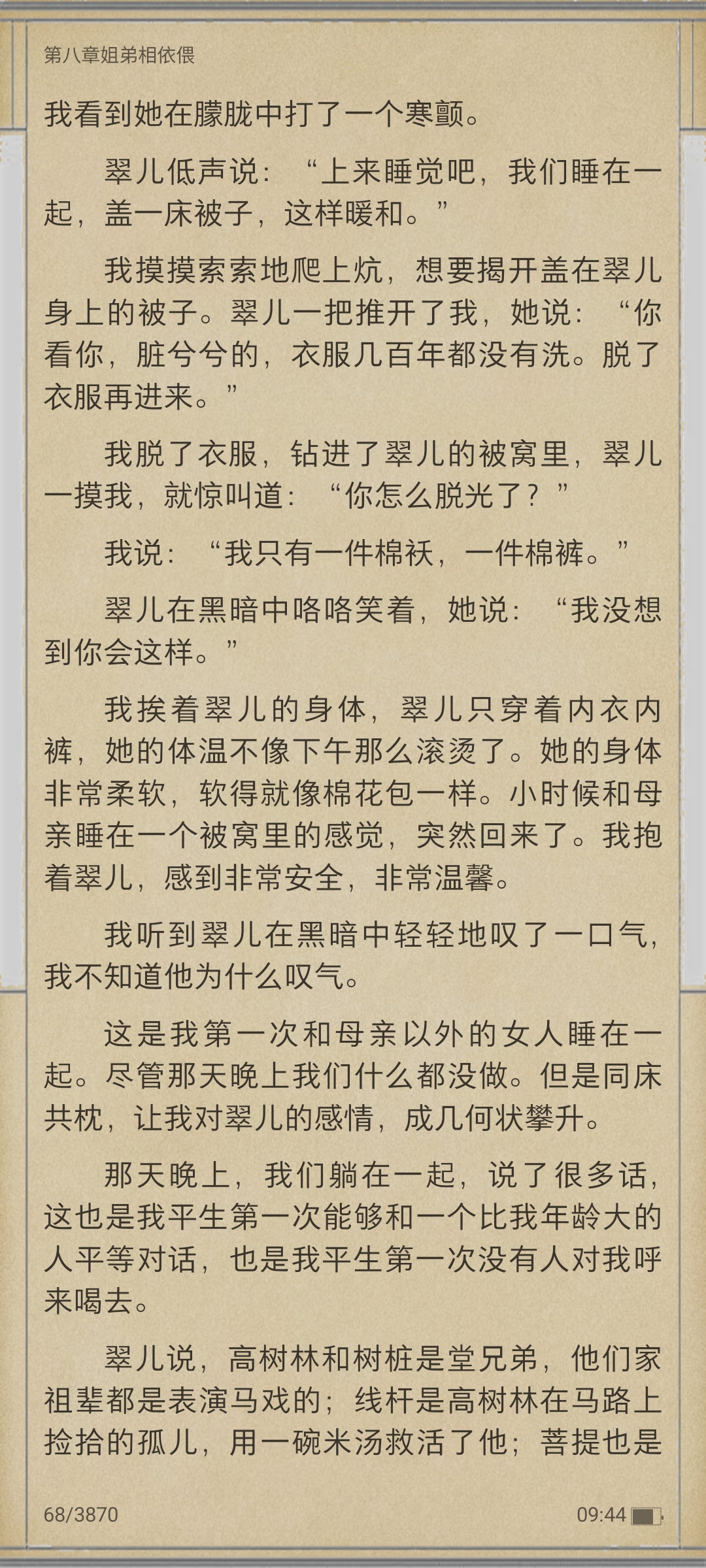 第八章姐弟相依偎

我看到她在朦胧中打了一个寒颤。

翠儿低声说：“上来睡觉吧，我们睡在一起，盖一床被子，这样暖和。”

我摸摸索索地爬上炕，想要揭开盖在翠儿身上的被子。翠儿一把推开了我，她说：“你看你，脏兮兮的，衣服几百年都没有洗。脱了衣服再进来。”

我脱了衣服，钻进了翠儿的被窝里，翠儿一摸我，就惊叫道：“你怎么脱光了？”

我说：“我只有一件棉袄，一件棉裤。”

翠儿在黑暗中咯咯笑着，她说：“我没想到你会这样。”

我挨着翠儿的身体，翠儿只穿着内衣内裤，她的体温不像下午那么滚烫了。她的身体非常柔软，软得就像棉花包一样。小时候和母亲睡在一个被窝里的感觉，突然回来了。我抱着翠儿，感到非常安全，非常温馨。

我听到翠儿在黑暗中轻轻地叹了一口气，我不知道他为什么叹气。

这是我第一次和母亲以外的女人睡在一起。尽管那天晚上我们什么都没做。但是同床共枕，让我对翠儿的感情，成几何状攀升。

那天晚上，我们躺在一起，说了很多话，这也是我平生第一次能够和一个比我年龄大的人平等对话，也是我平生第一次没有人对我呼来喝去。

翠儿说，高树林和树桩是堂兄弟，他们家祖辈都是表演马戏的；线杆是高树林在马路上捡拾的孤儿，用一碗米汤救活了他；菩提也是

68/3870

09:44